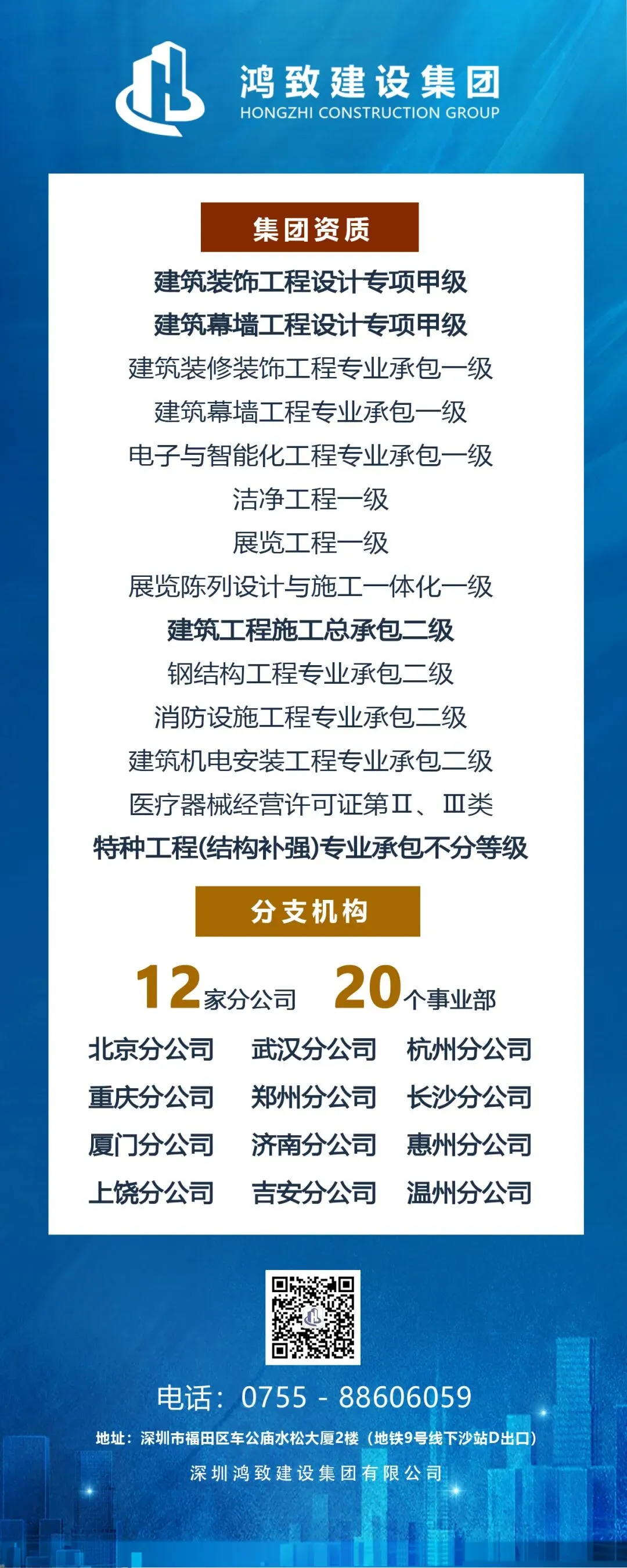 鸿致建设集团
HONGZHI CONSTRUCTION GROUP

集团资质

建筑装饰工程设计专项甲级
建筑幕墙工程设计专项甲级
建筑装修装饰工程专业承包一级
建筑幕墙工程专业承包一级
电子与智能化工程专业承包一级
洁净工程一级
展览工程一级
展览陈列设计与施工一体化一级
建筑工程施工总承包二级
钢结构工程专业承包二级
消防设施工程专业承包二级
建筑机电安装工程专业承包二级
医疗器械经营许可证第Ⅱ、Ⅲ类
特种工程(结构补强)专业承包不分等级

分支机构

12家分公司 20个事业部

北京分公司 武汉分公司 杭州分公司
重庆分公司 郑州分公司 长沙分公司
厦门分公司 济南分公司 惠州分公司
上饶分公司 吉安分公司 温州分公司

电话：0755 - 88606059
地址：深圳市福田区车公庙水松大厦2楼（地铁9号线下沙站D出口）
深圳鸿致建设集团有限公司